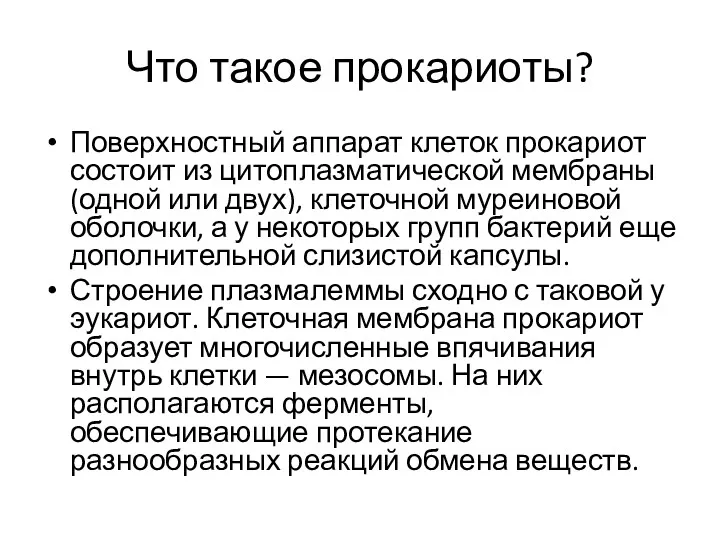 Что такое прокариоты?

• Поверхностный аппарат клеток прокариот состоит из цитоплазматической мембраны (одной или двух), клеточной муреиновой оболочки, а у некоторых групп бактерий еще дополнительной слизистой капсулы.

• Строение плазмалеммы сходно с таковой у эукариот. Клеточная мембрана прокариот образует многочисленные впячивания внутрь клетки — мезосомы. На них располагаются ферменты, обеспечивающие протекание разнообразных реакций обмена веществ.